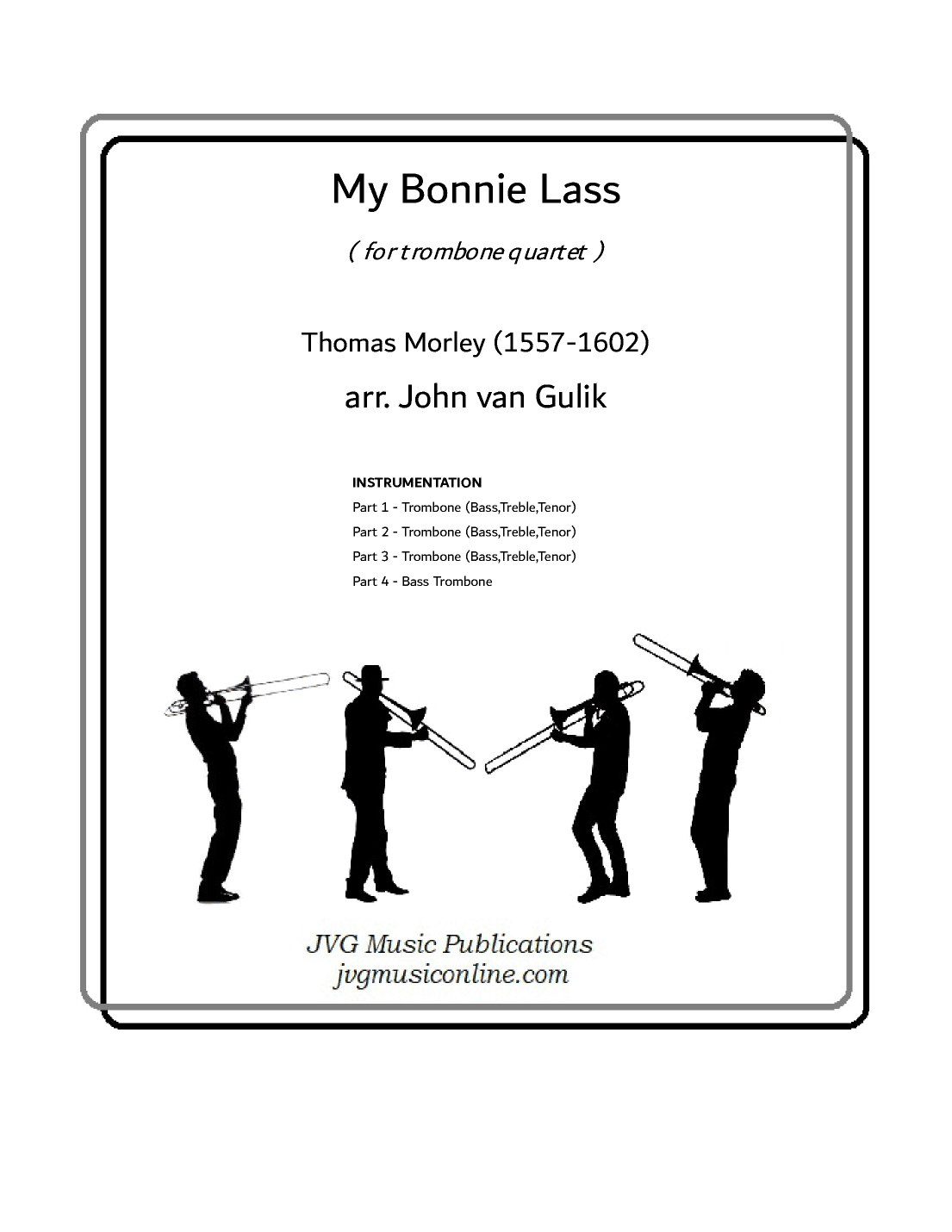 My Bonnie Lass

( for trombone quartet )

Thomas Morley (1557-1602)

arr. John van Gulik

INSTRUMENTATION
Part 1 - Trombone (Bass,Treble,Tenor)
Part 2 - Trombone (Bass,Treble,Tenor)
Part 3 - Trombone (Bass,Treble,Tenor)
Part 4 - Bass Trombone

JVG Music Publications
jvgmusiconline.com